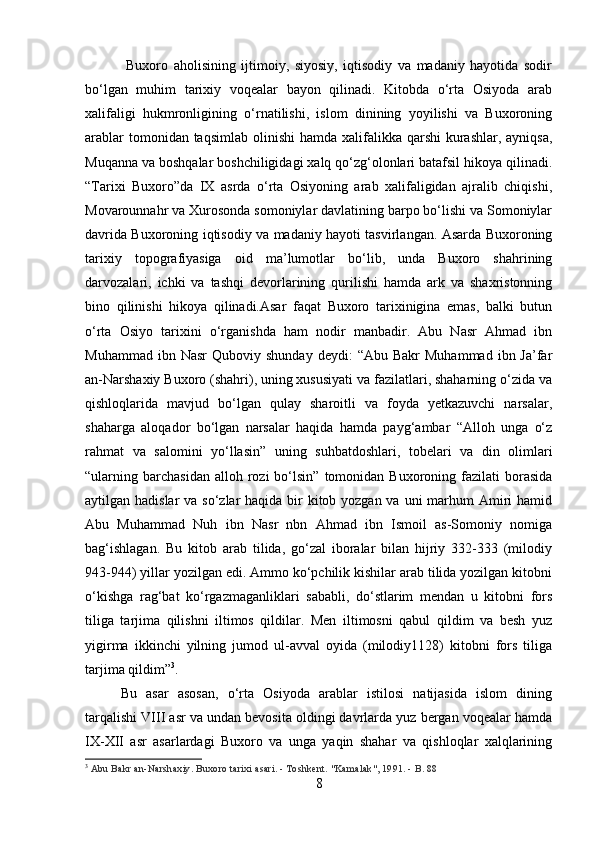 Buxoro aholisining ijtimoiy, siyosiy, iqtisodiy va madaniy hayotida sodir bo‘lgan muhim tarixiy voqealar bayon qilinadi. Kitobda o‘rta Osiyoda arab xalifaligi hukmronligining o‘rnatilishi, islom dinining yoyilishi va Buxoroning arablar tomonidan taqsimlab olinishi hamda xalifalikka qarshi kurashlar, ayniqsa, Muqanna va boshqalar boshchiligidagi xalq qo‘zg‘olonlari batafsil hikoya qilinadi. “Tarixi Buxoro”da IX asrda o‘rta Osiyoning arab xalifaligidan ajralib chiqishi, Movarounnahr va Xurosonda somoniylar davlatining barpo bo‘lishi va Somoniylar davrida Buxoroning iqtisodiy va madaniy hayoti tasvirlangan. Asarda Buxoroning tarixiy topografiyasiga oid ma’lumotlar bo‘lib, unda Buxoro shahrining darvozalari, ichki va tashqi devorlarining qurilishi hamda ark va shaxristonning bino qilinishi hikoya qilinadi.Asar faqat Buxoro tarixinigina emas, balki butun o‘rta Osiyo tarixini o‘rganishda ham nodir manbadir. Abu Nasr Ahmad ibn Muhammad ibn Nasr Quboviy shunday deydi: “Abu Bakr Muhammad ibn Ja’far an-Narshaxiy Buxoro (shahri), uning xususiyati va fazilatlari, shaharning o‘zida va qishloqlarida mavjud bo‘lgan qulay sharoitli va foyda yetkazuvchi narsalar, shaharga aloqador bo‘lgan narsalar haqida hamda payg‘ambar “Alloh unga o‘z rahmat va salomini yo‘llasin” uning suhbatdoshlari, tobelari va din olimlari “ularning barchasidan alloh rozi bo‘lsin” tomonidan Buxoroning fazilati borasida aytilgan hadislar va so‘zlar haqida bir kitob yozgan va uni marhum Amiri hamid Abu Muhammad Nuh ibn Nasr nbn Ahmad ibn Ismoil as-Somoniy nomiga bag‘ishlagan. Bu kitob arab tilida, go‘zal iboralar bilan hijriy 332-333 (milodiy 943-944) yillar yozilgan edi. Ammo ko‘pchilik kishilar arab tilida yozilgan kitobni o‘kishga rag‘bat ko‘rgazmaganliklari sababli, do‘stlarim mendan u kitobni fors tiliga tarjima qilishni iltimos qildilar. Men iltimosni qabul qildim va besh yuz yigirma ikkinchi yilning jumod ul-avval oyida (milodiy1128) kitobni fors tiliga tarjima qildim”$^3$.

Bu asar asosan, o‘rta Osiyoda arablar istilosi natijasida islom dining tarqalishi VIII asr va undan bevosita oldingi davrlarda yuz bergan voqealar hamda IX-XII asr asarlardagi Buxoro va unga yaqin shahar va qishloqlar xalqlarining

$^3$ Abu Bakr an-Narshaxiy. Buxoro tarixi asari. - Toshkent. "Kamalak", 1991. - B. 88

8